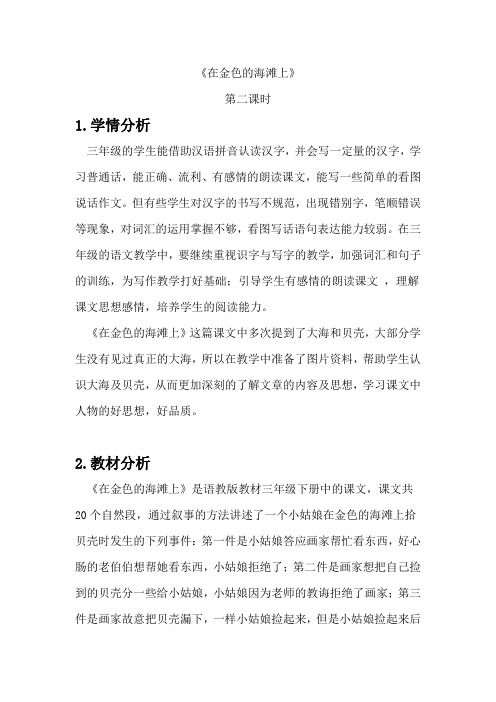 《在金色的海滩上》

第二课时

1.学情分析

三年级的学生能借助汉语拼音认读汉字，并会写一定量的汉字，学习普通话，能正确、流利、有感情的朗读课文，能写一些简单的看图说话作文。但有些学生对汉字的书写不规范，出现错别字，笔顺错误等现象，对词汇的运用掌握不够，看图写话语句表达能力较弱。在三年级的语文教学中，要继续重视识字与写字的教学，加强词汇和句子的训练，为写作教学打好基础；引导学生有感情的朗读课文 ，理解课文思想感情，培养学生的阅读能力。

《在金色的海滩上》这篇课文中多次提到了大海和贝壳，大部分学生没有见过真正的大海，所以在教学中准备了图片资料，帮助学生认识大海及贝壳，从而更加深刻的了解文章的内容及思想，学习课文中人物的好思想，好品质。

2.教材分析

《在金色的海滩上》是语教版教材三年级下册中的课文，课文共20个自然段，通过叙事的方法讲述了一个小姑娘在金色的海滩上拾贝壳时发生的下列事件：第一件是小姑娘答应画家帮忙看东西，好心肠的老伯伯想帮她看东西，小姑娘拒绝了；第二件是画家想把自己捡到的贝壳分一些给小姑娘，小姑娘因为老师的教诲拒绝了画家；第三件是画家故意把贝壳漏下，一样小姑娘捡起来，但是小姑娘捡起来后